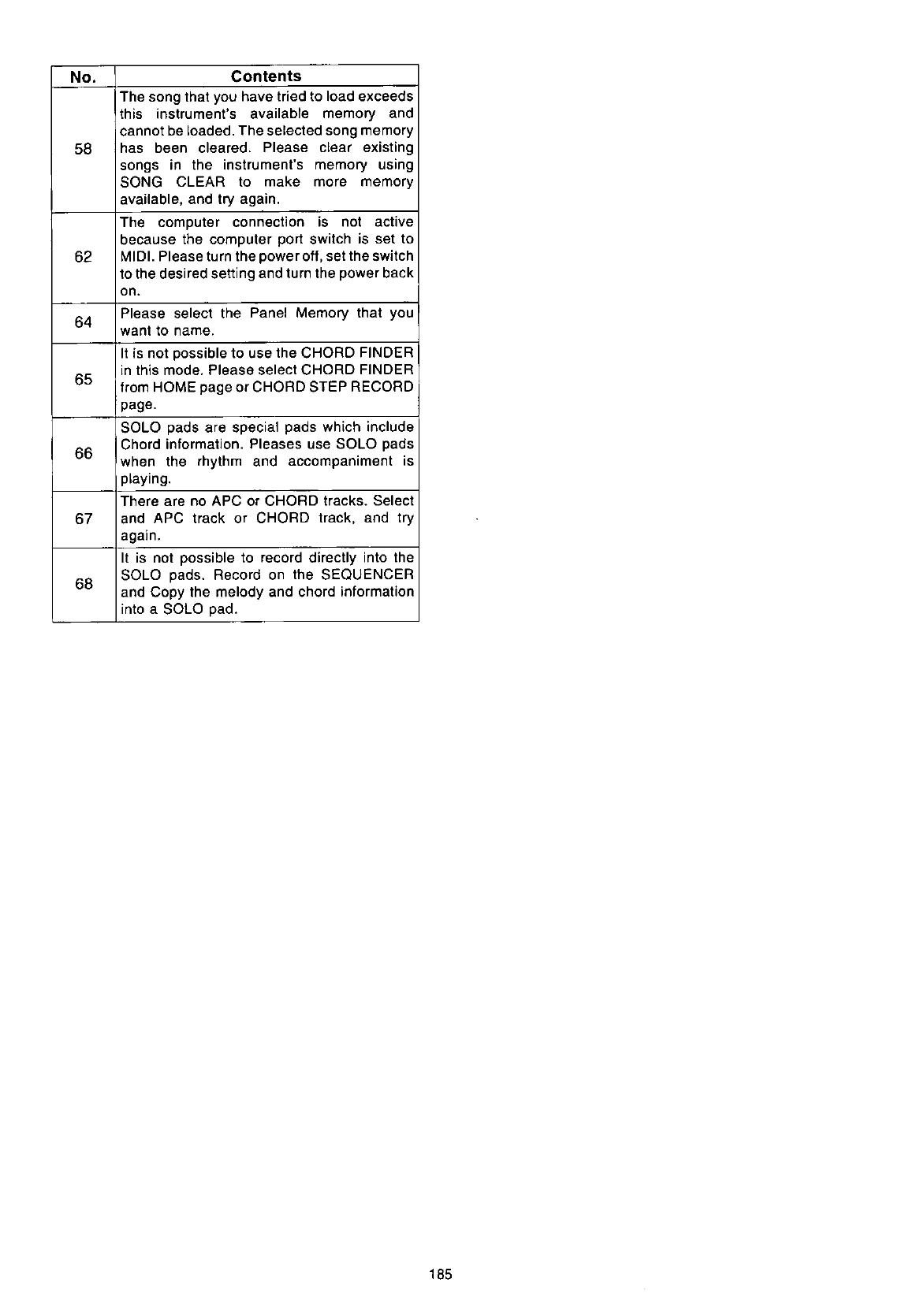 | No. | Contents |
|---|---|
| 58 | The song that you have tried to load exceeds this instrument's available memory and cannot be loaded. The selected song memory has been cleared. Please clear existing songs in the instrument's memory using SONG CLEAR to make more memory available, and try again. |
| 62 | The computer connection is not active because the computer port switch is set to MIDI. Please turn the power off, set the switch to the desired setting and turn the power back on. |
| 64 | Please select the Panel Memory that you want to name. |
| 65 | It is not possible to use the CHORD FINDER in this mode. Please select CHORD FINDER from HOME page or CHORD STEP RECORD page. |
| 66 | SOLO pads are special pads which include Chord information. Pleases use SOLO pads when the rhythm and accompaniment is playing. |
| 67 | There are no APC or CHORD tracks. Select and APC track or CHORD track, and try again. |
| 68 | It is not possible to record directly into the SOLO pads. Record on the SEQUENCER and Copy the melody and chord information into a SOLO pad. |

185